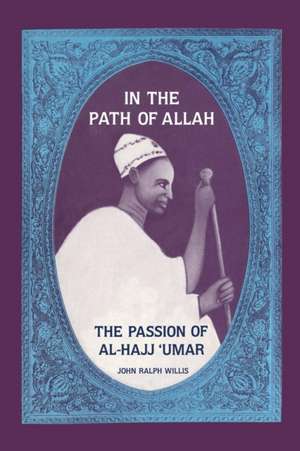 IN THE
PATH OF ALLAH

THE PASSION OF
AL-HAJJ 'UMAR

JOHN RALPH WILLIS